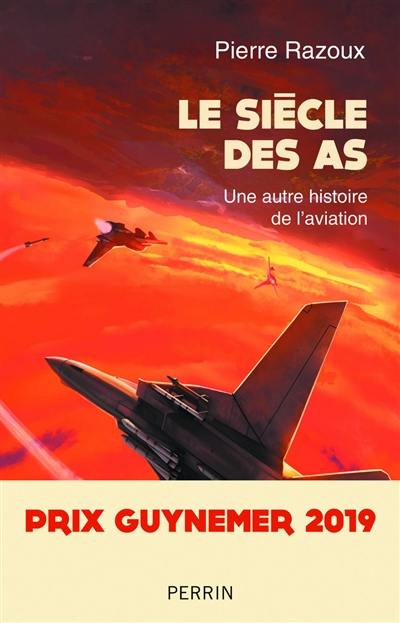 Pierre Razoux

LE SIÈCLE DES AS

Une autre histoire de l'aviation

PRIX GUYNEMER 2019

PERRIN